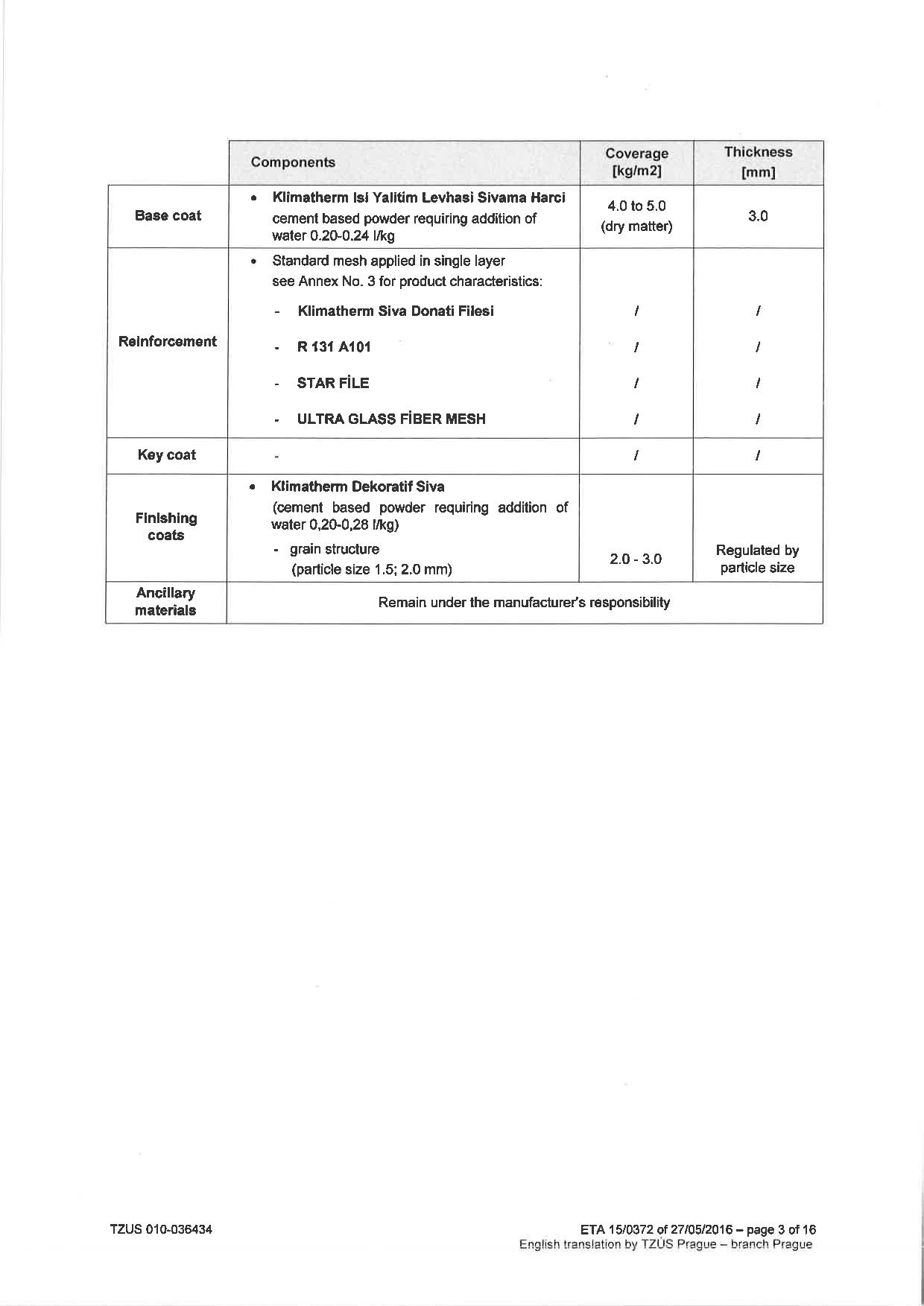 | | Components | Coverage [kg/m2] | Thickness [mm] |
|---|---|---|---|
| Base coat | • Klimatherm Isi Yalitim Levhasi Sivama Harci cement based powder requiring addition of water 0.20-0.24 l/kg | 4.0 to 5.0 (dry matter) | 3.0 |
| Reinforcement | • Standard mesh applied in single layer see Annex No. 3 for product characteristics: | | |
| | - Klimatherm Siva Donati Filesi | / | / |
| | - R 131 A101 | / | / |
| | - STAR FİLE | / | / |
| | - ULTRA GLASS FİBER MESH | / | / |
| Key coat | - | / | / |
| Finishing coats | • Klimatherm Dekoratif Siva (cement based powder requiring addition of water 0,20-0,28 l/kg) - grain structure (particle size 1.5; 2.0 mm) | 2.0 - 3.0 | Regulated by particle size |
| Ancillary materials | Remain under the manufacturer's responsibility | | |

TZUS 010-036434

ETA 15/0372 of 27/05/2016 – page 3 of 16
English translation by TZÚS Prague – branch Prague